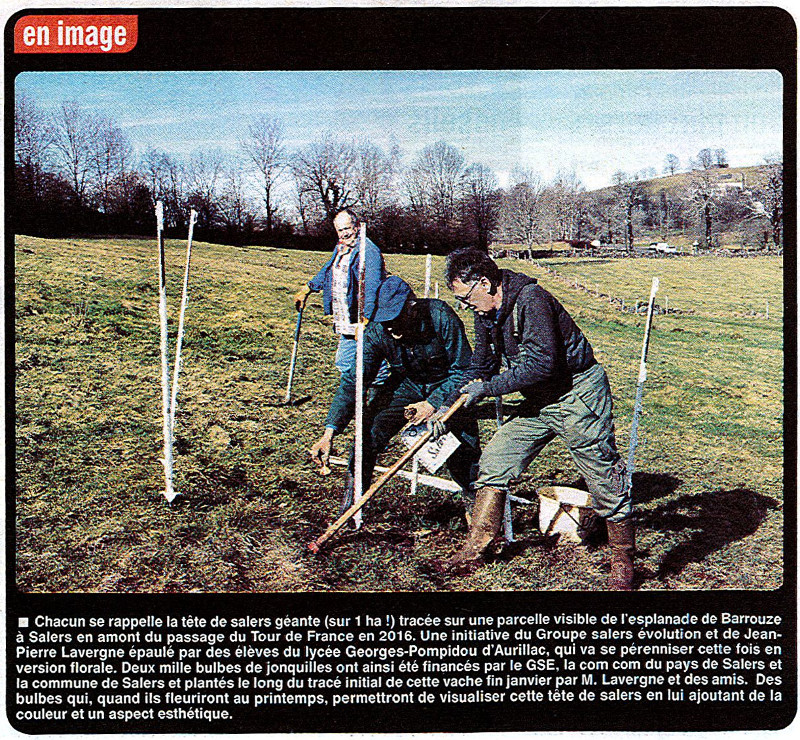 en image

■ Chacun se rappelle la tête de salers géante (sur 1 ha !) tracée sur une parcelle visible de l'esplanade de Barrouze à Salers en amont du passage du Tour de France en 2016. Une initiative du Groupe salers évolution et de Jean-Pierre Lavergne épaulé par des élèves du lycée Georges-Pompidou d'Aurillac, qui va se pérenniser cette fois en version florale. Deux mille bulbes de jonquilles ont ainsi été financés par le GSE, la com com du pays de Salers et la commune de Salers et plantés le long du tracé initial de cette vache fin janvier par M. Lavergne et des amis. Des bulbes qui, quand ils fleuriront au printemps, permettront de visualiser cette tête de salers en lui ajoutant de la couleur et un aspect esthétique.